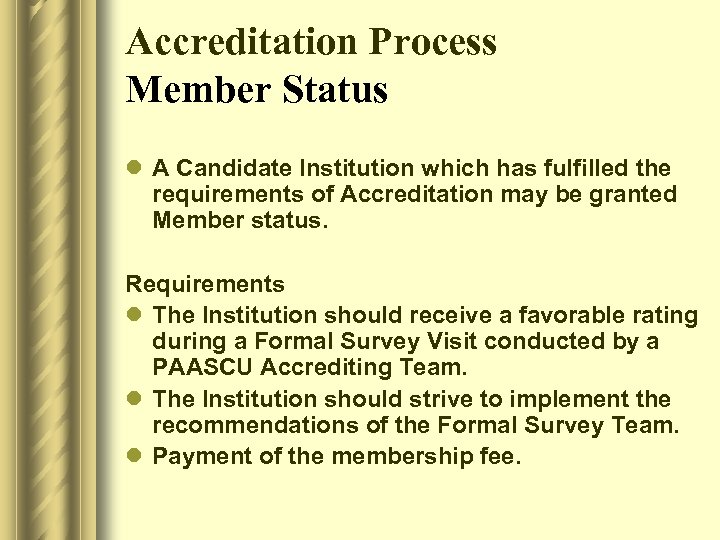 Accreditation Process
Member Status

- A Candidate Institution which has fulfilled the requirements of Accreditation may be granted Member status.

Requirements
- The Institution should receive a favorable rating during a Formal Survey Visit conducted by a PAASCU Accrediting Team.
- The Institution should strive to implement the recommendations of the Formal Survey Team.
- Payment of the membership fee.